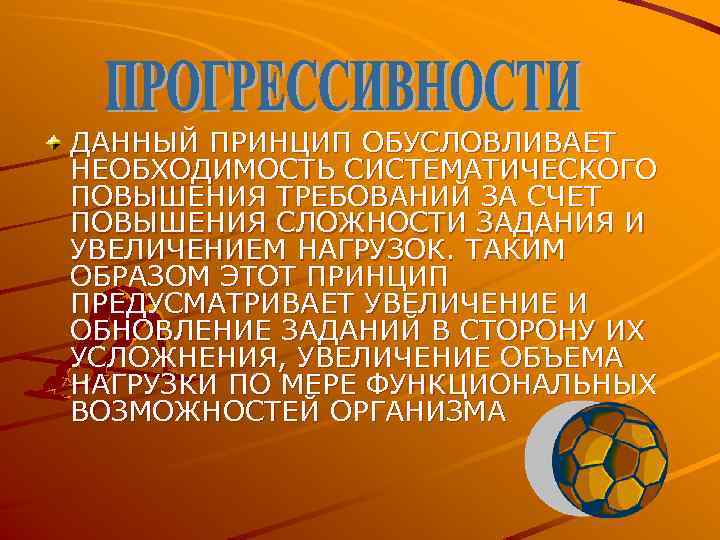 ПРОГРЕССИВНОСТИ

ДАННЫЙ ПРИНЦИП ОБУСЛОВЛИВАЕТ НЕОБХОДИМОСТЬ СИСТЕМАТИЧЕСКОГО ПОВЫШЕНИЯ ТРЕБОВАНИЙ ЗА СЧЕТ ПОВЫШЕНИЯ СЛОЖНОСТИ ЗАДАНИЯ И УВЕЛИЧЕНИЕМ НАГРУЗОК. ТАКИМ ОБРАЗОМ ЭТОТ ПРИНЦИП ПРЕДУСМАТРИВАЕТ УВЕЛИЧЕНИЕ И ОБНОВЛЕНИЕ ЗАДАНИЙ В СТОРОНУ ИХ УСЛОЖНЕНИЯ, УВЕЛИЧЕНИЕ ОБЪЕМА НАГРУЗКИ ПО МЕРЕ ФУНКЦИОНАЛЬНЫХ ВОЗМОЖНОСТЕЙ ОРГАНИЗМА